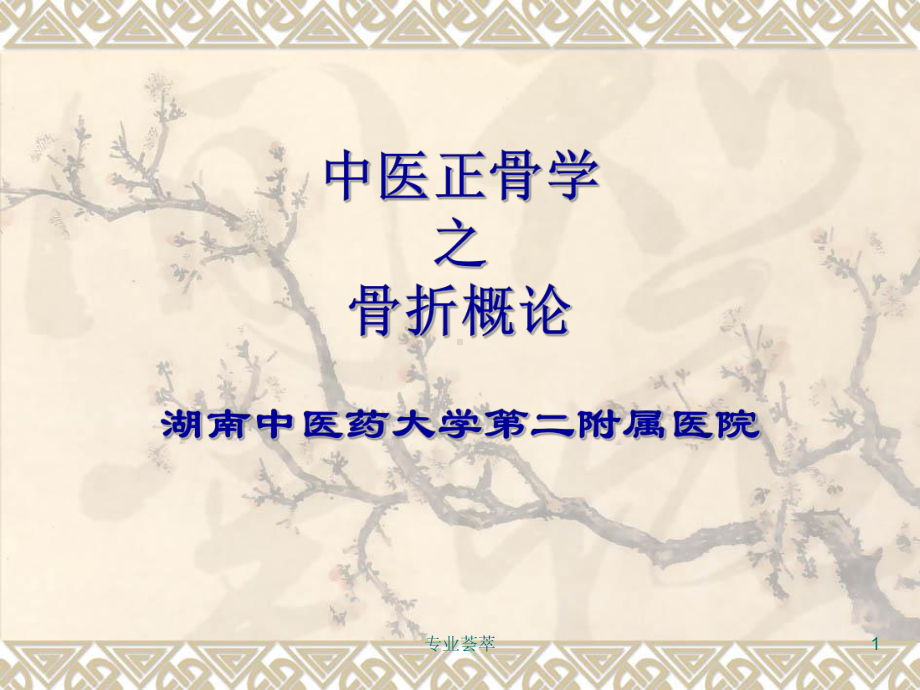 中医正骨学
之
骨折概论

湖南中医药大学第二附属医院

专业荟萃

1